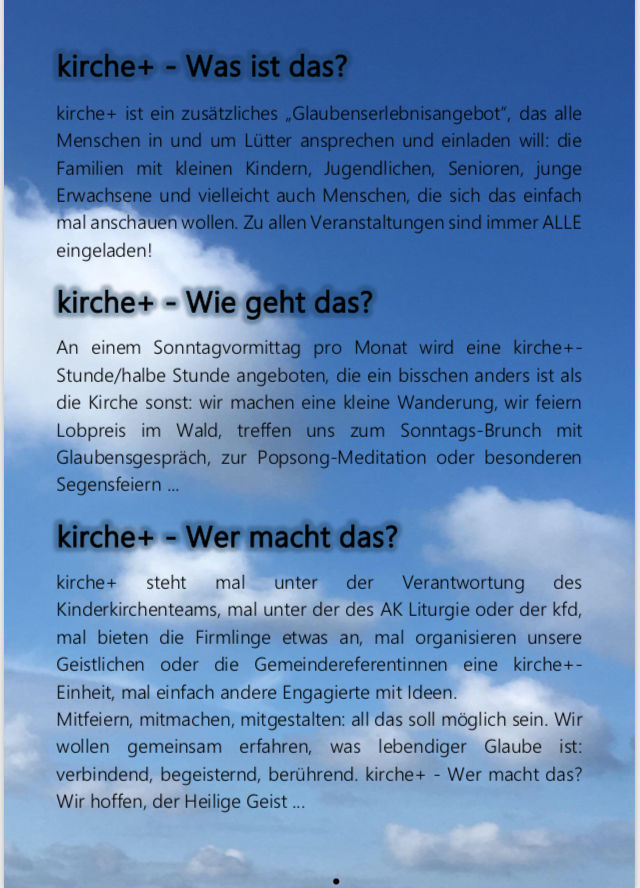 kirche+ - Was ist das?

kirche+ ist ein zusätzliches „Glaubenserlebnisangebot", das alle Menschen in und um Lütter ansprechen und einladen will: die Familien mit kleinen Kindern, Jugendlichen, Senioren, junge Erwachsene und vielleicht auch Menschen, die sich das einfach mal anschauen wollen. Zu allen Veranstaltungen sind immer ALLE eingeladen!

kirche+ - Wie geht das?

An einem Sonntagvormittag pro Monat wird eine kirche+-Stunde/halbe Stunde angeboten, die ein bisschen anders ist als die Kirche sonst: wir machen eine kleine Wanderung, wir feiern Lobpreis im Wald, treffen uns zum Sonntags-Brunch mit Glaubensgespräch, zur Popsong-Meditation oder besonderen Segensfeiern ...

kirche+ - Wer macht das?

kirche+ steht mal unter der Verantwortung des Kinderkirchenteams, mal unter der des AK Liturgie oder der kfd, mal bieten die Firmlinge etwas an, mal organisieren unsere Geistlichen oder die Gemeindereferentinnen eine kirche+-Einheit, mal einfach andere Engagierte mit Ideen.
Mitfeiern, mitmachen, mitgestalten: all das soll möglich sein. Wir wollen gemeinsam erfahren, was lebendiger Glaube ist: verbindend, begeisternd, berührend. kirche+ - Wer macht das? Wir hoffen, der Heilige Geist ...